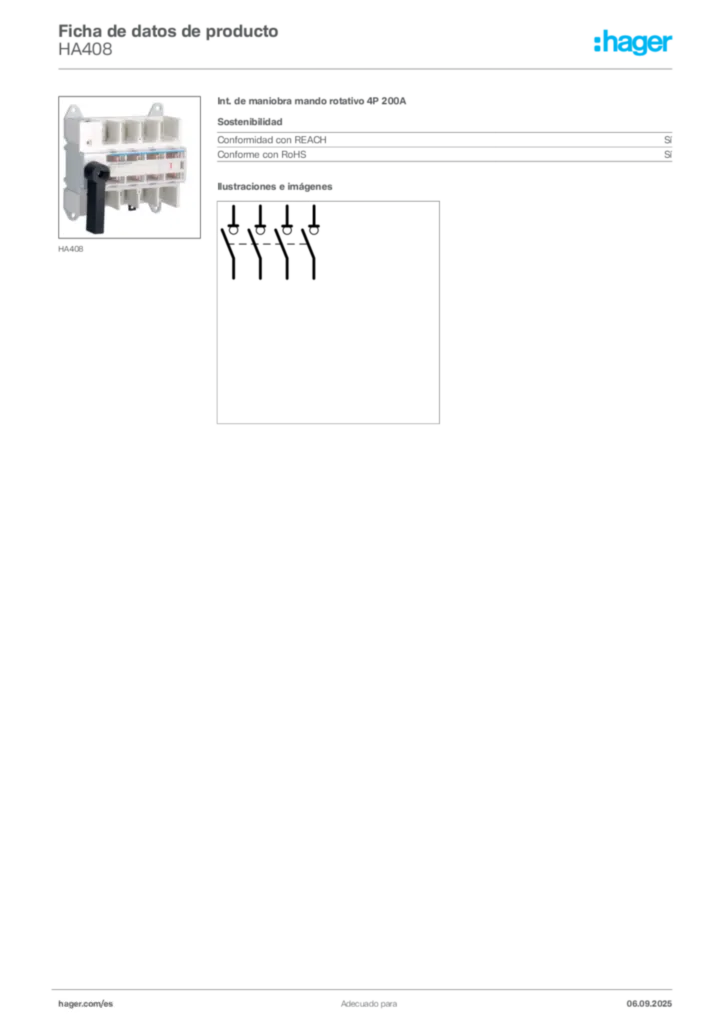 Ficha de datos de producto
HA408

:hager

HA408

Int. de maniobra mando rotativo 4P 200A

Sostenibilidad

Conformidad con REACH Sí
Conforme con RoHS Sí

Ilustraciones e imágenes

hager.com/es Adecuado para 06.09.2025